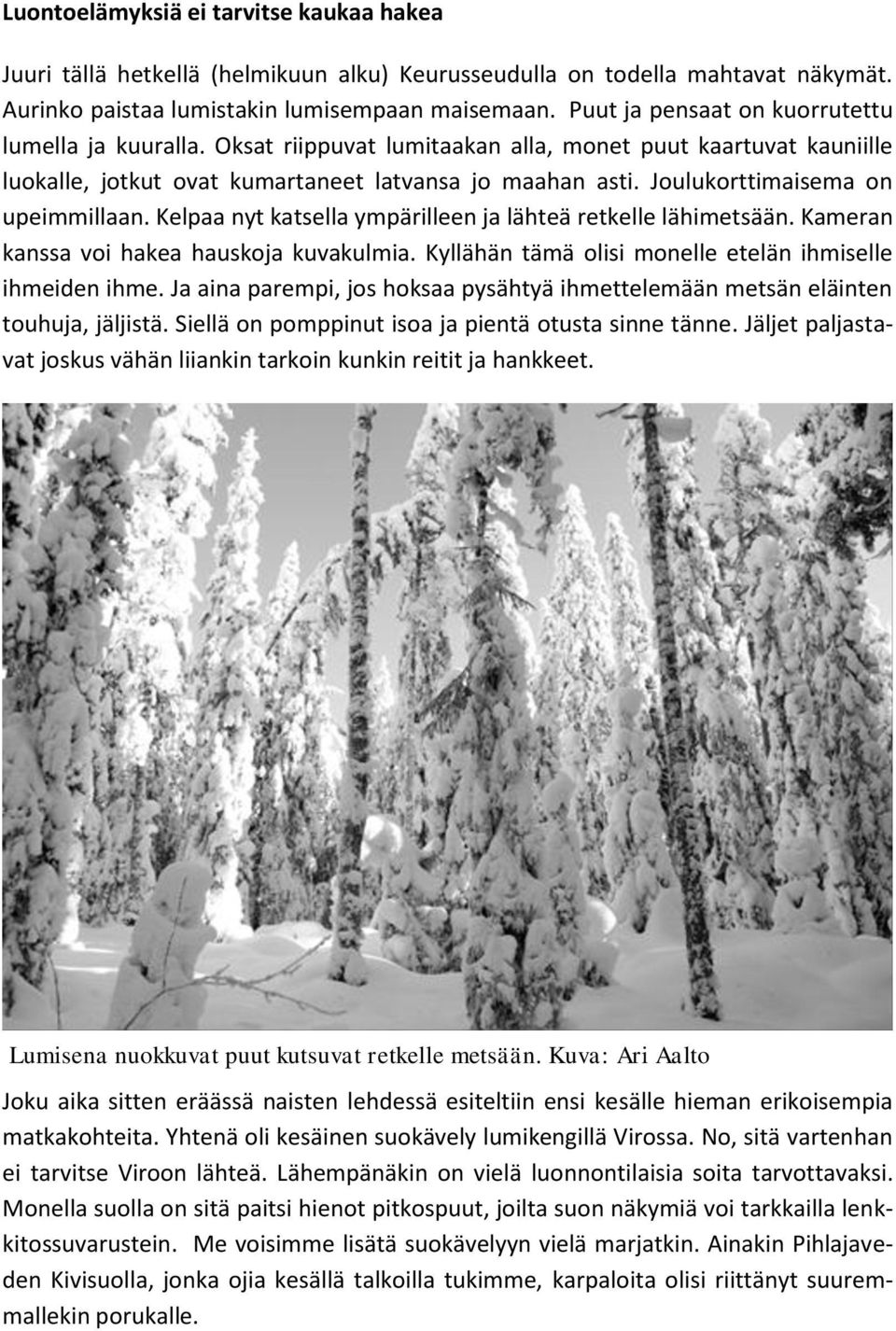 Luontoelämyksiä ei tarvitse kaukaa hakea

Juuri tällä hetkellä (helmikuun alku) Keurusseudulla on todella mahtavat näkymät. Aurinko paistaa lumistakin lumisempaan maisemaan. Puut ja pensaat on kuorrutettu lumella ja kuuralla. Oksat riippuvat lumitaakan alla, monet puut kaartuvat kauniille luokalle, jotkut ovat kumartaneet latvansa jo maahan asti. Joulukorttimaisema on upeimmillaan. Kelpaa nyt katsella ympärilleen ja lähteä retkelle lähimetsään. Kameran kanssa voi hakea hauskoja kuvakulmia. Kyllähän tämä olisi monelle etelän ihmiselle ihmeiden ihme. Ja aina parempi, jos hoksaa pysähtyä ihmettelemään metsän eläinten touhuja, jäljistä. Siellä on pomppinut isoa ja pientä otusta sinne tänne. Jäljet paljastavat joskus vähän liiankin tarkoin kunkin reitit ja hankkeet.

Lumisena nuokkuvat puut kutsuvat retkelle metsään. Kuva: Ari Aalto

Joku aika sitten eräässä naisten lehdessä esiteltiin ensi kesälle hieman erikoisempia matkakohteita. Yhtenä oli kesäinen suokävely lumikengillä Virossa. No, sitä vartenhan ei tarvitse Viroon lähteä. Lähempänäkin on vielä luonnontilaisia soita tarvottavaksi. Monella suolla on sitä paitsi hienot pitkospuut, joilta suon näkymiä voi tarkkailla lenkkitossuvarustein. Me voisimme lisätä suokävelyyn vielä marjatkin. Ainakin Pihlajaveden Kivisuolla, jonka ojia kesällä talkoilla tukimme, karpaloita olisi riittänyt suuremmallekin porukalle.